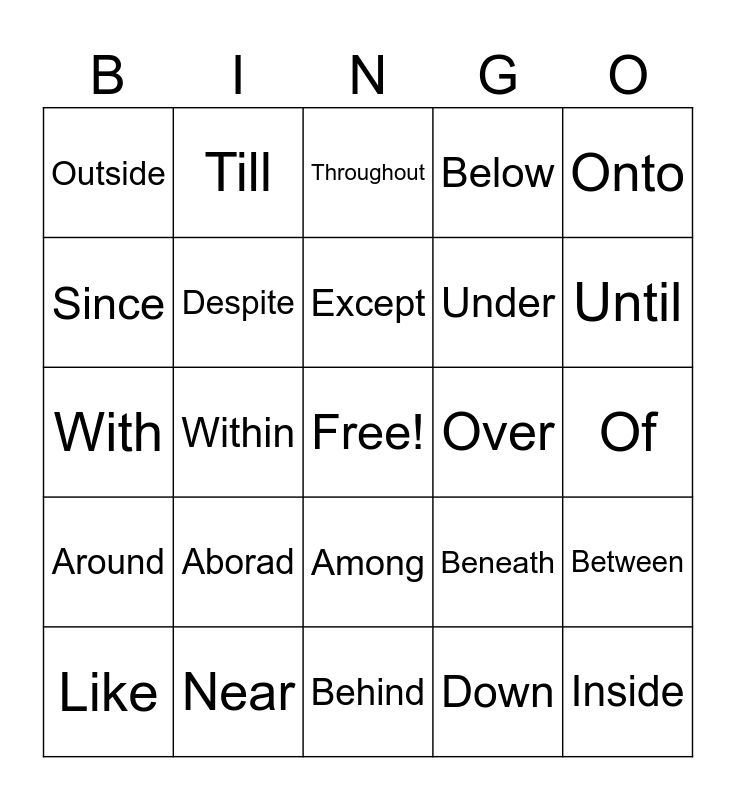 | B | I | N | G | O |
|---|---|---|---|---|
| Outside | Till | Throughout | Below | Onto |
| Since | Despite | Except | Under | Until |
| With | Within | Free! | Over | Of |
| Around | Aborad | Among | Beneath | Between |
| Like | Near | Behind | Down | Inside |